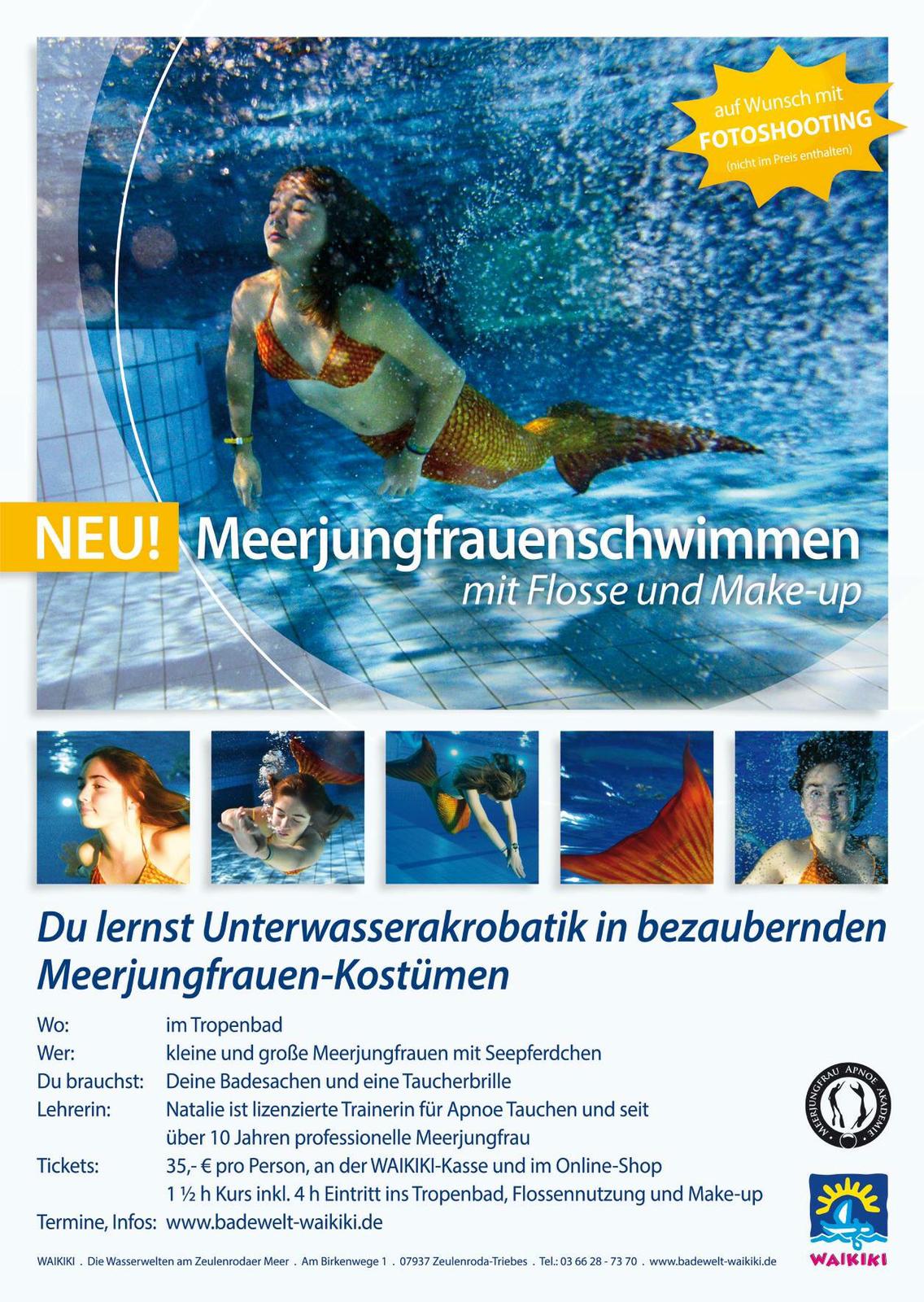 auf Wunsch mit
FOTOSHOOTING
(nicht im Preis enthalten)

NEU! Meerjungfrauenschwimmen
mit Flosse und Make-up

Du lernst Unterwasserakrobatik in bezaubernden Meerjungfrauen-Kostümen

Wo: im Tropenbad
Wer: kleine und große Meerjungfrauen mit Seepferdchen
Du brauchst: Deine Badesachen und eine Taucherbrille
Lehrerin: Natalie ist lizenzierte Trainerin für Apnoe Tauchen und seit über 10 Jahren professionelle Meerjungfrau
Tickets: 35,- € pro Person, an der WAIKIKI-Kasse und im Online-Shop
1 ½ h Kurs inkl. 4 h Eintritt ins Tropenbad, Flossennutzung und Make-up
Termine, Infos: www.badewelt-waikiki.de

MEERJUNGFRAU APNOE AKADEMIE

WAIKIKI

WAIKIKI . Die Wasserwelten am Zeulenrodaer Meer . Am Birkenwege 1 . 07937 Zeulenroda-Triebes . Tel.: 03 66 28 - 73 70 . www.badewelt-waikiki.de